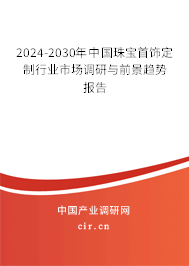 2024-2030年中国珠宝首饰定制行业市场调研与前景趋势报告

中国产业调研网

cir.cn